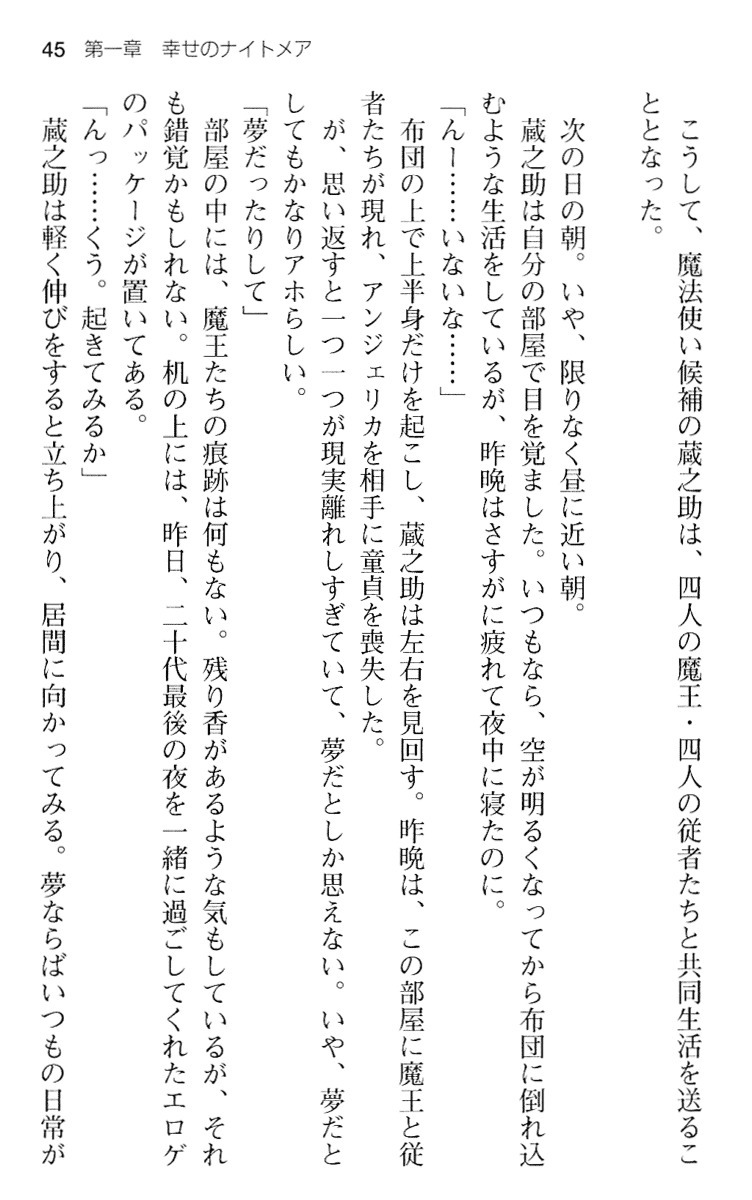 45　第一章　幸せのナイトメア

こうして、魔法使い候補の蔵之助は、四人の魔王・四人の従者たちと共同生活を送ることとなった。

次の日の朝。いや、限りなく昼に近い朝。

蔵之助は自分の部屋で目を覚ました。いつもなら、空が明るくなってから布団に倒れ込むような生活をしているが、昨晩はさすがに疲れて夜中に寝たのに。

「んー……いないな……」

布団の上で上半身だけを起こし、蔵之助は左右を見回す。昨晩は、この部屋に魔王と従者たちが現れ、アンジェリカを相手に童貞を喪失した。

が、思い返すと一つ一つが現実離れしすぎていて、夢だとしか思えない。いや、夢だとしてもかなりアホらしい。

「夢だったりして」

部屋の中には、魔王たちの痕跡は何もない。残り香があるような気もしているが、それも錯覚かもしれない。机の上には、昨日、二十代最後の夜を一緒に過ごしてくれたエロゲのパッケージが置いてある。

「んっ……くう。起きてみるか」

蔵之助は軽く伸びをすると立ち上がり、居間に向かってみる。夢ならばいつもの日常が